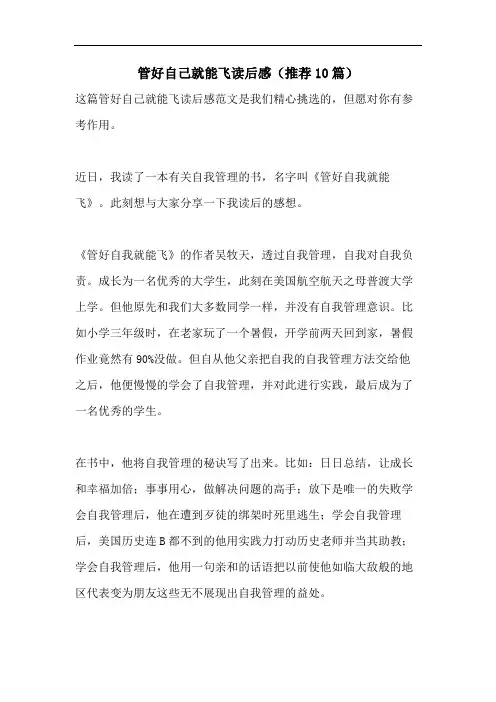 管好自己就能飞读后感（推荐10篇）

这篇管好自己就能飞读后感范文是我们精心挑选的，但愿对你有参考作用。

近日，我读了一本有关自我管理的书，名字叫《管好自我就能飞》。此刻想与大家分享一下我读后的感想。

《管好自我就能飞》的作者吴牧天，透过自我管理，自我对自我负责。成长为一名优秀的大学生，此刻在美国航空航天之母普渡大学上学。但他原先和我们大多数同学一样，并没有自我管理意识。比如小学三年级时，在老家玩了一个暑假，开学前两天回到家，暑假作业竟然有90%没做。但自从他父亲把自我的自我管理方法交给他之后，他便慢慢的学会了自我管理，并对此进行实践，最后成为了一名优秀的学生。

在书中，他将自我管理的秘诀写了出来。比如：日日总结，让成长和幸福加倍；事事用心，做解决问题的高手；放下是唯一的失败学会自我管理后，他在遭到歹徒的绑架时死里逃生；学会自我管理后，美国历史连B都不到的他用实践力打动历史老师并当其助教；学会自我管理后，他用一句亲和的话语把以前使他如临大敌般的地区代表变为朋友这些无不展现出自我管理的益处。